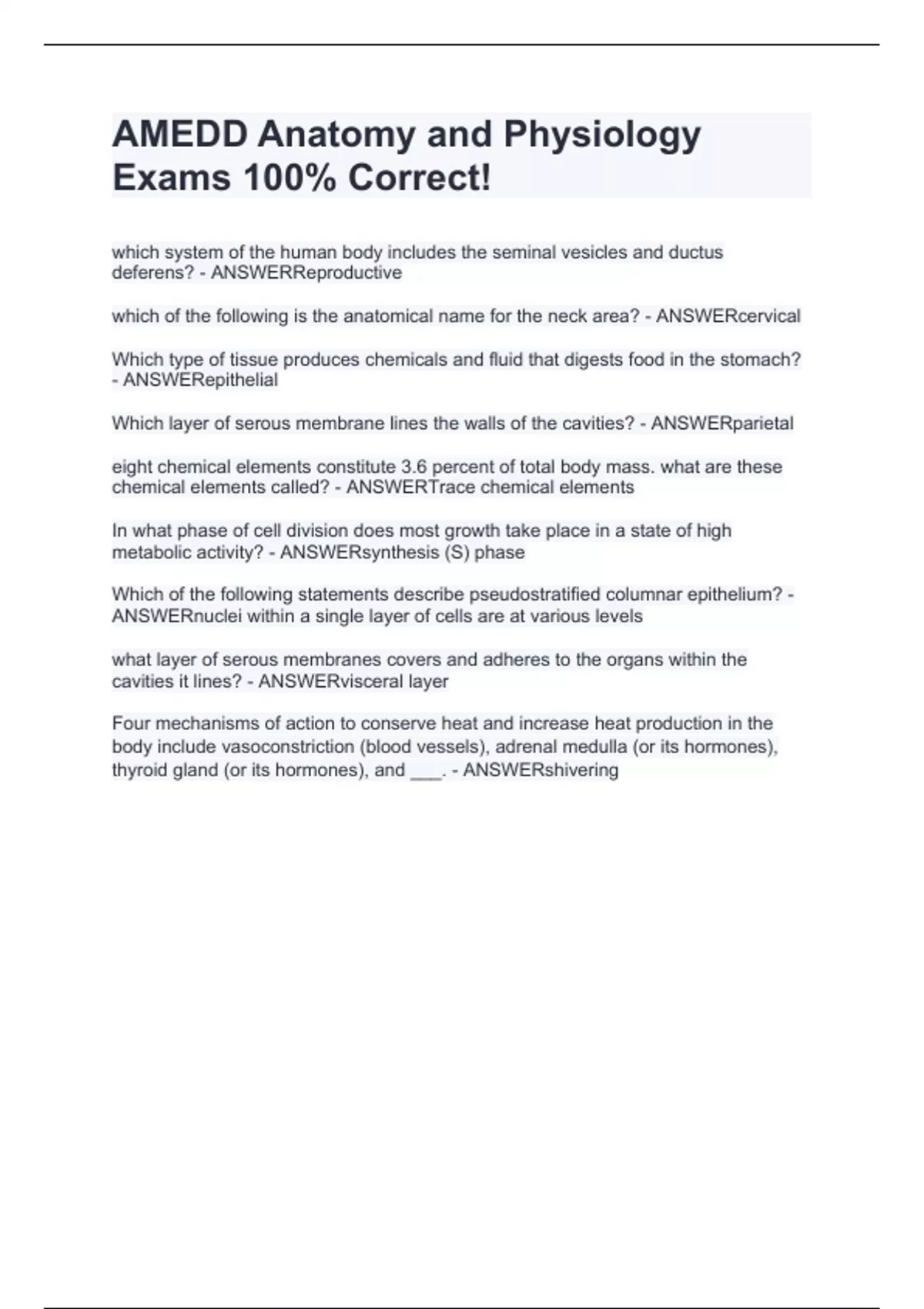 AMEDD Anatomy and Physiology Exams 100% Correct!

which system of the human body includes the seminal vesicles and ductus deferens? - ANSWERReproductive

which of the following is the anatomical name for the neck area? - ANSWERcervical

Which type of tissue produces chemicals and fluid that digests food in the stomach? - ANSWERepithelial

Which layer of serous membrane lines the walls of the cavities? - ANSWERparietal

eight chemical elements constitute 3.6 percent of total body mass. what are these chemical elements called? - ANSWERTrace chemical elements

In what phase of cell division does most growth take place in a state of high metabolic activity? - ANSWERsynthesis (S) phase

Which of the following statements describe pseudostratified columnar epithelium? - ANSWERnuclei within a single layer of cells are at various levels

what layer of serous membranes covers and adheres to the organs within the cavities it lines? - ANSWERvisceral layer

Four mechanisms of action to conserve heat and increase heat production in the body include vasoconstriction (blood vessels), adrenal medulla (or its hormones), thyroid gland (or its hormones), and ___. - ANSWERshivering